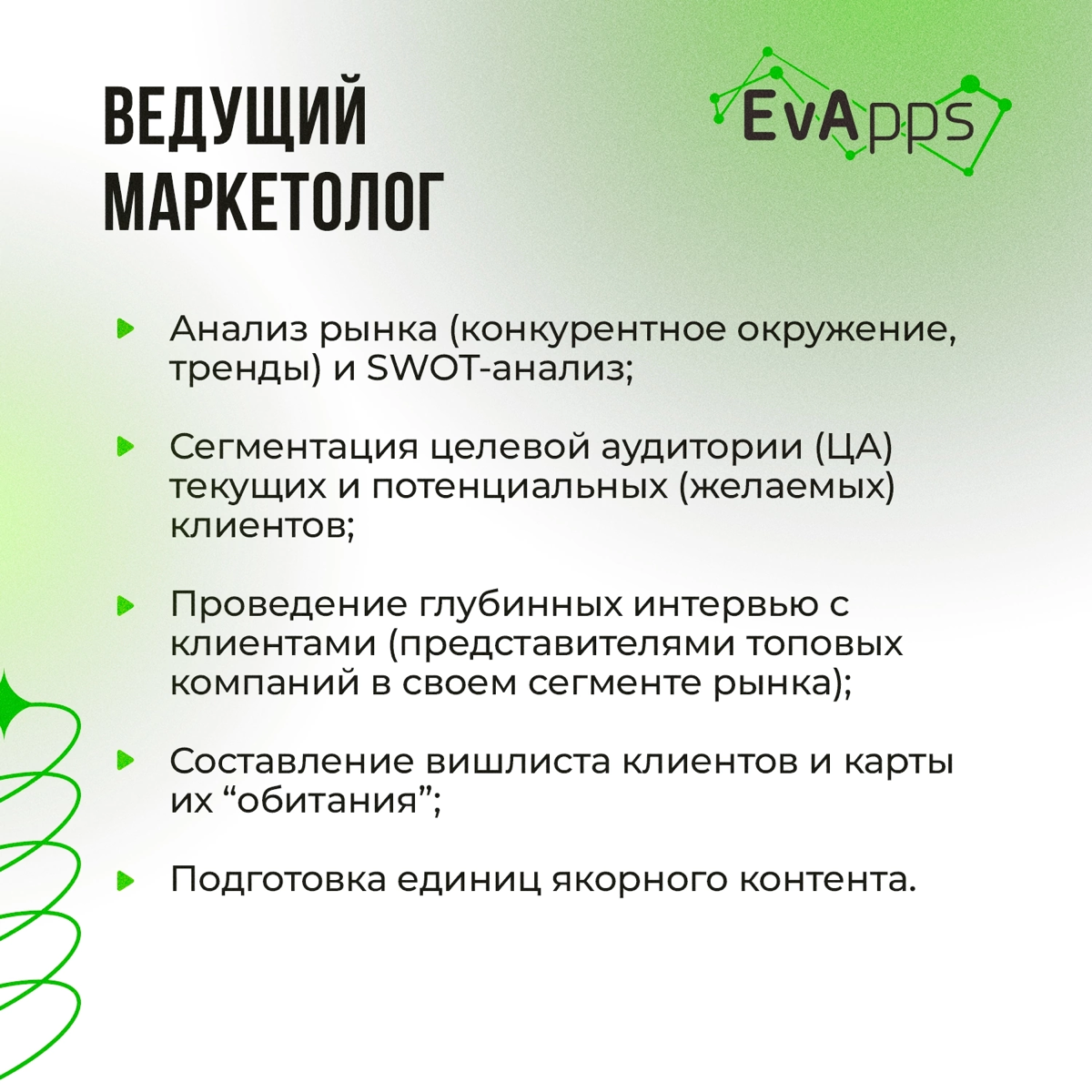 ВЕДУЩИЙ МАРКЕТОЛОГ

EvApps

Анализ рынка (конкурентное окружение, тренды) и SWOT-анализ;

Сегментация целевой аудитории (ЦА) текущих и потенциальных (желаемых) клиентов;

Проведение глубинных интервью с клиентами (представителями топовых компаний в своем сегменте рынка);

Составление вишлиста клиентов и карты их “обитания”;

Подготовка единиц якорного контента.